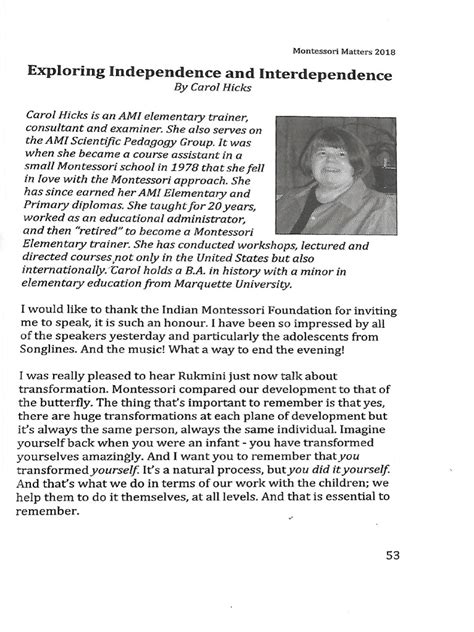 Montessori Matters 2018

Exploring Independence and Interdependence
By Carol Hicks

Carol Hicks is an AMI elementary trainer, consultant and examiner. She also serves on the AMI Scientific Pedagogy Group. It was when she became a course assistant in a small Montessori school in 1978 that she fell in love with the Montessori approach. She has since earned her AMI Elementary and Primary diplomas. She taught for 20 years, worked as an educational administrator, and then "retired" to become a Montessori Elementary trainer. She has conducted workshops, lectured and directed courses not only in the United States but also internationally. Carol holds a B.A. in history with a minor in elementary education from Marquette University.

I would like to thank the Indian Montessori Foundation for inviting me to speak, it is such an honour. I have been so impressed by all of the speakers yesterday and particularly the adolescents from Songlines. And the music! What a way to end the evening!

I was really pleased to hear Rukmini just now talk about transformation. Montessori compared our development to that of the butterfly. The thing that's important to remember is that yes, there are huge transformations at each plane of development but it's always the same person, always the same individual. Imagine yourself back when you were an infant - you have transformed yourselves amazingly. And I want you to remember that you transformed yourself. It's a natural process, but you did it yourself. And that's what we do in terms of our work with the children; we help them to do it themselves, at all levels. And that is essential to remember.

53